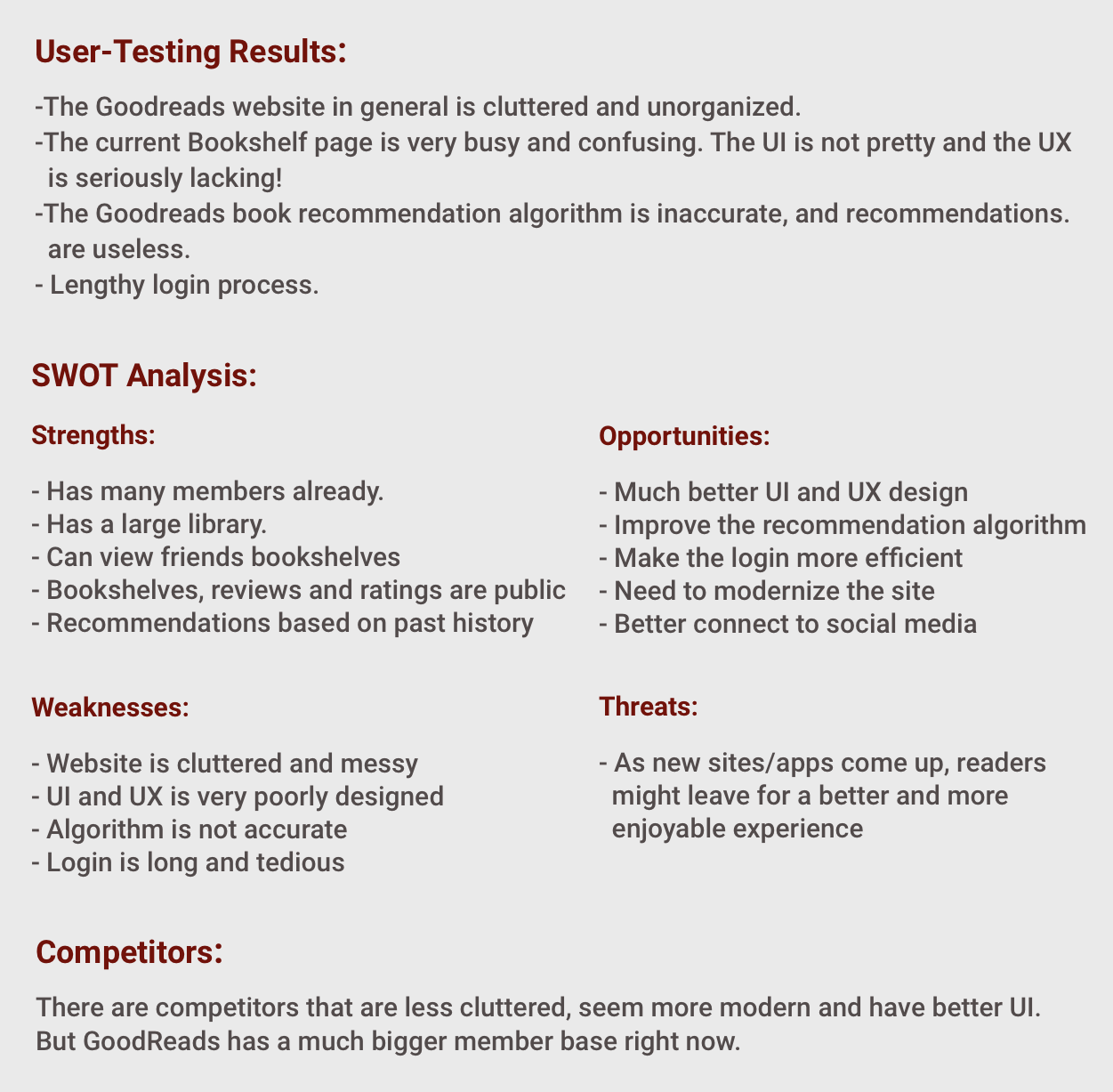 User-Testing Results:

-The Goodreads website in general is cluttered and unorganized.
-The current Bookshelf page is very busy and confusing. The UI is not pretty and the UX is seriously lacking!
-The Goodreads book recommendation algorithm is inaccurate, and recommendations. are useless.
- Lengthy login process.

SWOT Analysis:

Strengths:

- Has many members already.
- Has a large library.
- Can view friends bookshelves
- Bookshelves, reviews and ratings are public
- Recommendations based on past history

Weaknesses:

- Website is cluttered and messy
- UI and UX is very poorly designed
- Algorithm is not accurate
- Login is long and tedious

Opportunities:

- Much better UI and UX design
- Improve the recommendation algorithm
- Make the login more efficient
- Need to modernize the site
- Better connect to social media

Threats:

- As new sites/apps come up, readers might leave for a better and more enjoyable experience

Competitors:

There are competitors that are less cluttered, seem more modern and have better UI. But GoodReads has a much bigger member base right now.